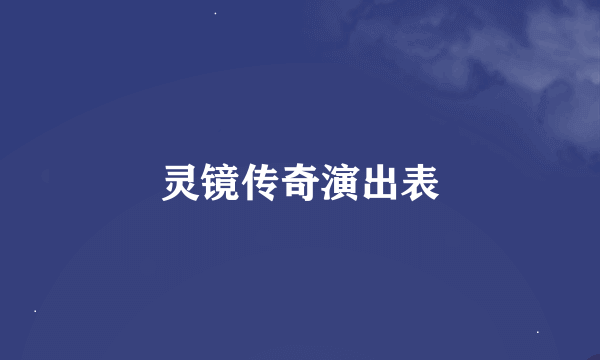 灵镜传奇演出表